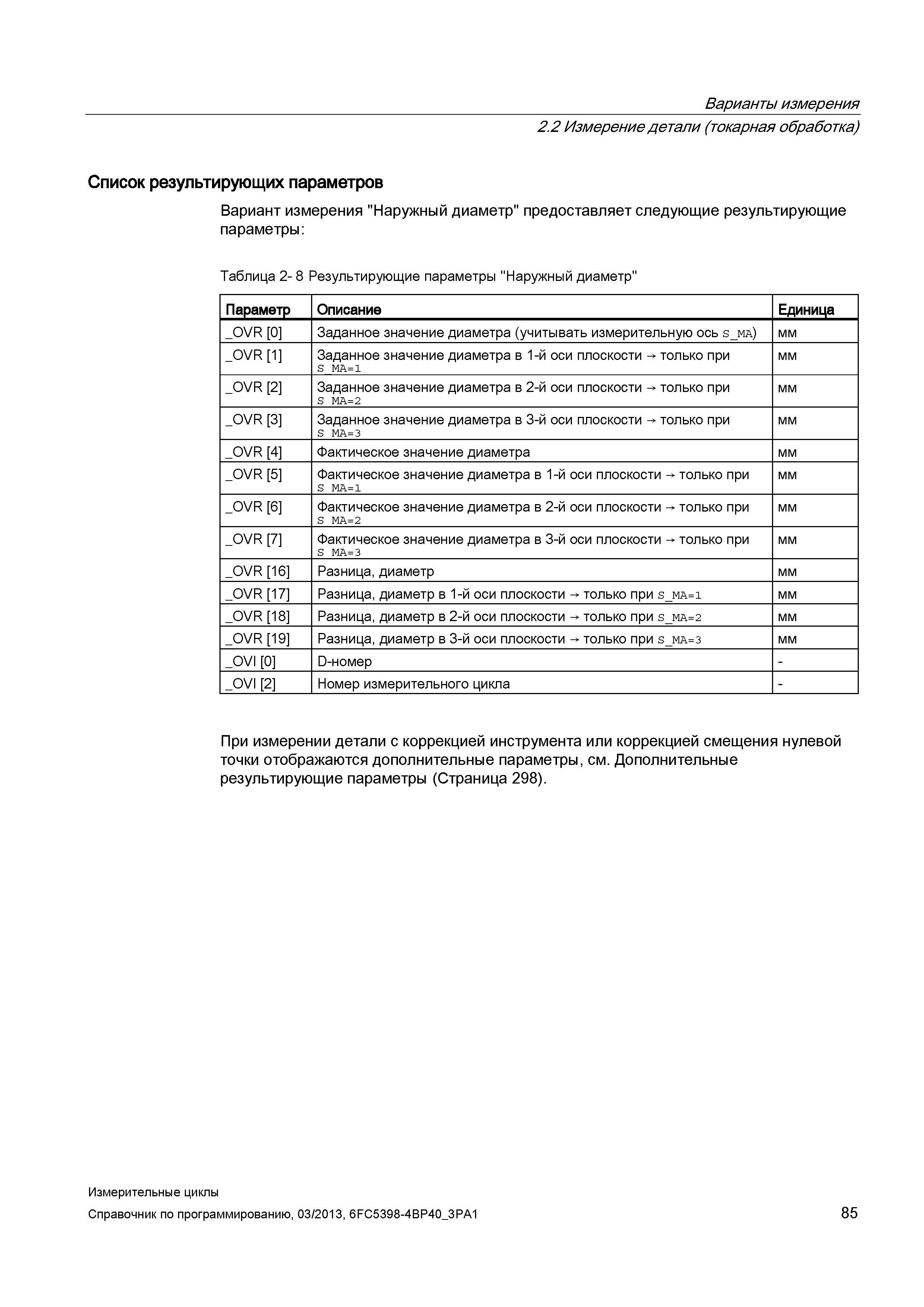 Варианты измерения
2.2 Измерение детали (токарная обработка)

Список результирующих параметров

Вариант измерения "Наружный диаметр" предоставляет следующие результирующие параметры:

Таблица 2- 8 Результирующие параметры "Наружный диаметр"

| Параметр | Описание | Единица |
|---|---|---|
| _OVR [0] | Заданное значение диаметра (учитывать измерительную ось S_MA) | мм |
| _OVR [1] | Заданное значение диаметра в 1-й оси плоскости → только при S_MA=1 | мм |
| _OVR [2] | Заданное значение диаметра в 2-й оси плоскости → только при S_MA=2 | мм |
| _OVR [3] | Заданное значение диаметра в 3-й оси плоскости → только при S_MA=3 | мм |
| _OVR [4] | Фактическое значение диаметра | мм |
| _OVR [5] | Фактическое значение диаметра в 1-й оси плоскости → только при S_MA=1 | мм |
| _OVR [6] | Фактическое значение диаметра в 2-й оси плоскости → только при S_MA=2 | мм |
| _OVR [7] | Фактическое значение диаметра в 3-й оси плоскости → только при S_MA=3 | мм |
| _OVR [16] | Разница, диаметр | мм |
| _OVR [17] | Разница, диаметр в 1-й оси плоскости → только при S_MA=1 | мм |
| _OVR [18] | Разница, диаметр в 2-й оси плоскости → только при S_MA=2 | мм |
| _OVR [19] | Разница, диаметр в 3-й оси плоскости → только при S_MA=3 | мм |
| _OVI [0] | D-номер | - |
| _OVI [2] | Номер измерительного цикла | - |

При измерении детали с коррекцией инструмента или коррекцией смещения нулевой точки отображаются дополнительные параметры, см. Дополнительные результирующие параметры (Страница 298).

Измерительные циклы
Справочник по программированию, 03/2013, 6FC5398-4BP40_3PA1
85